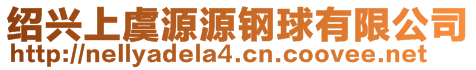 绍兴上虞源源钢球有限公司
http://nellyadela4.cn.coovee.net